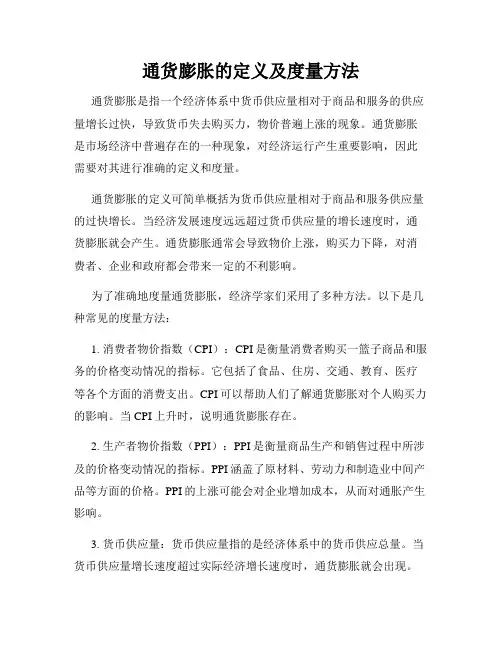 通货膨胀的定义及度量方法

通货膨胀是指一个经济体系中货币供应量相对于商品和服务的供应量增长过快，导致货币失去购买力，物价普遍上涨的现象。通货膨胀是市场经济中普遍存在的一种现象，对经济运行产生重要影响，因此需要对其进行准确的定义和度量。

通货膨胀的定义可简单概括为货币供应量相对于商品和服务供应量的过快增长。当经济发展速度远远超过货币供应量的增长速度时，通货膨胀就会产生。通货膨胀通常会导致物价上涨，购买力下降，对消费者、企业和政府都会带来一定的不利影响。

为了准确地度量通货膨胀，经济学家们采用了多种方法。以下是几种常见的度量方法：

1. 消费者物价指数（CPI）：CPI是衡量消费者购买一篮子商品和服务的价格变动情况的指标。它包括了食品、住房、交通、教育、医疗等各个方面的消费支出。CPI可以帮助人们了解通货膨胀对个人购买力的影响。当CPI上升时，说明通货膨胀存在。

2. 生产者物价指数（PPI）：PPI是衡量商品生产和销售过程中所涉及的价格变动情况的指标。PPI涵盖了原材料、劳动力和制造业中间产品等方面的价格。PPI的上涨可能会对企业增加成本，从而对通胀产生影响。

3. 货币供应量：货币供应量指的是经济体系中的货币供应总量。当货币供应量增长速度超过实际经济增长速度时，通货膨胀就会出现。